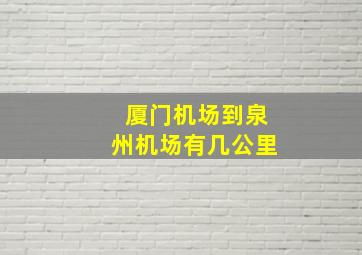 厦门机场到泉州机场有几公里